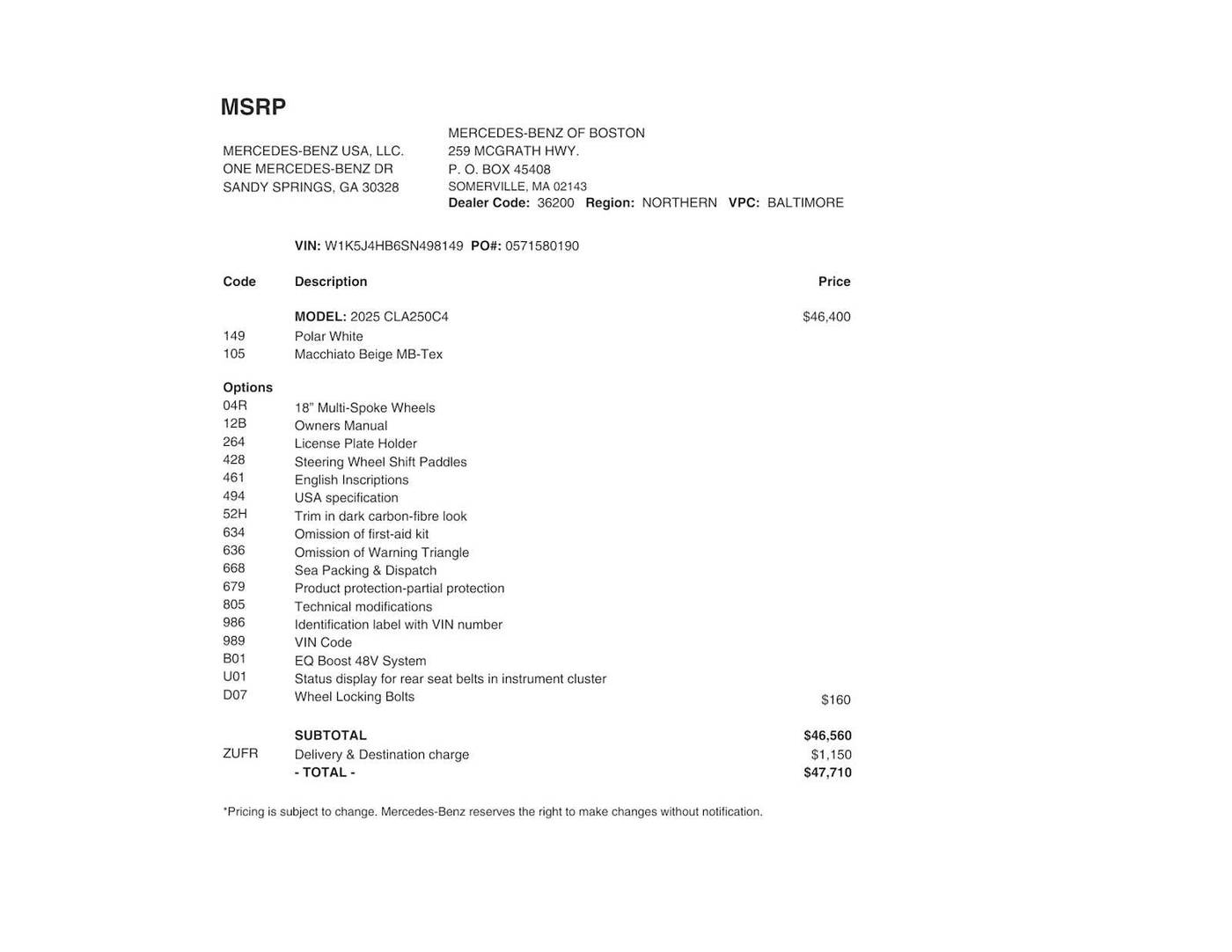 MSRP

MERCEDES-BENZ USA, LLC.
ONE MERCEDES-BENZ DR
SANDY SPRINGS, GA 30328

MERCEDES-BENZ OF BOSTON
259 MCGRATH HWY.
P. O. BOX 45408
SOMERVILLE, MA 02143
Dealer Code: 36200 Region: NORTHERN VPC: BALTIMORE

VIN: W1K5J4HB6SN498149 PO#: 0571580190

| Code | Description | Price |
|---|---|---|
| | MODEL: 2025 CLA250C4 | $46,400 |
| 149 | Polar White | |
| 105 | Macchiato Beige MB-Tex | |
| Options | | |
| 04R | 18" Multi-Spoke Wheels | |
| 12B | Owners Manual | |
| 264 | License Plate Holder | |
| 428 | Steering Wheel Shift Paddles | |
| 461 | English Inscriptions | |
| 494 | USA specification | |
| 52H | Trim in dark carbon-fibre look | |
| 634 | Omission of first-aid kit | |
| 636 | Omission of Warning Triangle | |
| 668 | Sea Packing & Dispatch | |
| 679 | Product protection-partial protection | |
| 805 | Technical modifications | |
| 986 | Identification label with VIN number | |
| 989 | VIN Code | |
| B01 | EQ Boost 48V System | |
| U01 | Status display for rear seat belts in instrument cluster | |
| D07 | Wheel Locking Bolts | $160 |
| | SUBTOTAL | $46,560 |
| ZUFR | Delivery & Destination charge | $1,150 |
| | - TOTAL - | $47,710 |

*Pricing is subject to change. Mercedes-Benz reserves the right to make changes without notification.